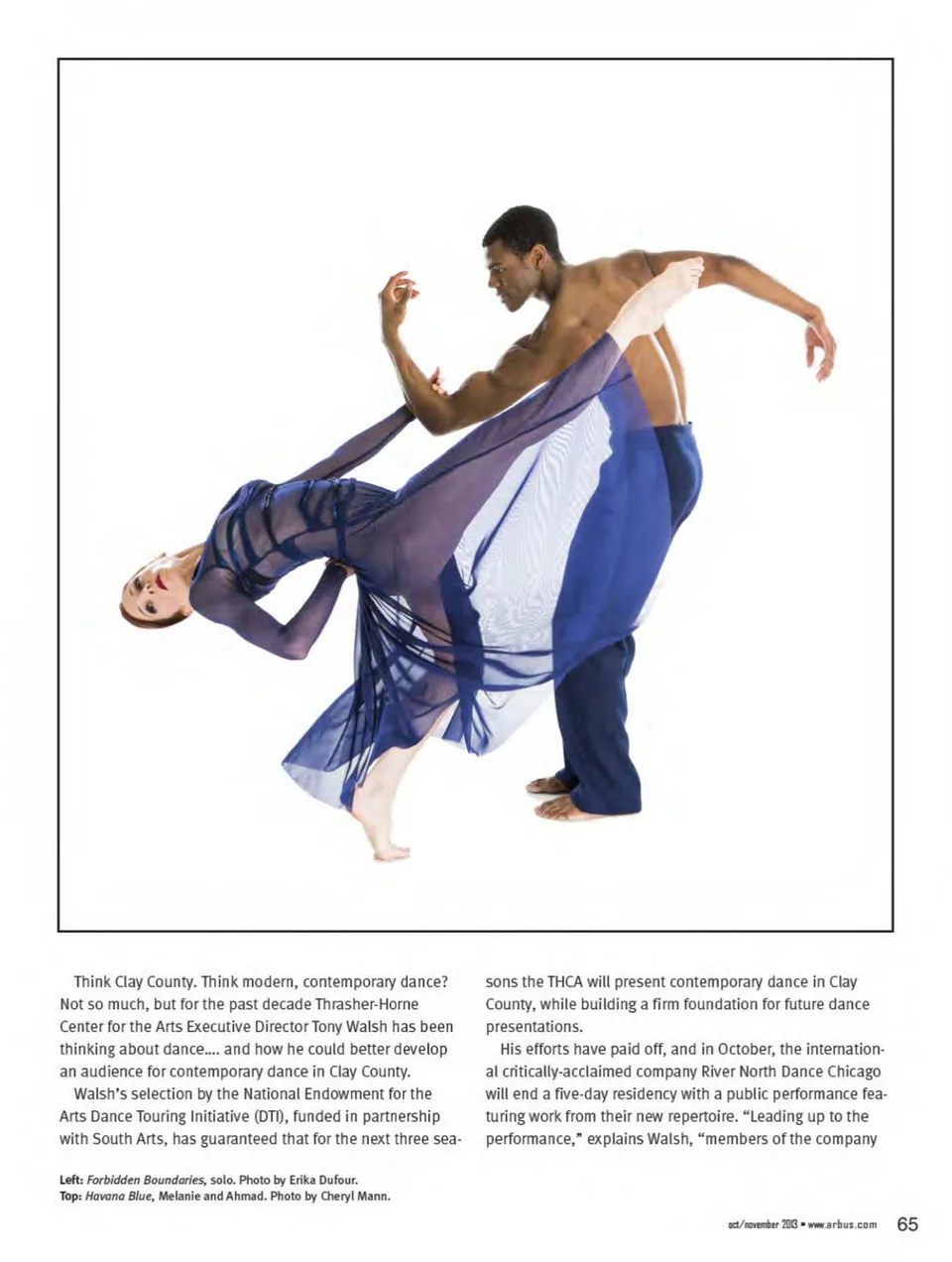 Think Clay County. Think modern, contemporary dance? Not so much, but for the past decade Thrasher-Horne Center for the Arts Executive Director Tony Walsh has been thinking about dance.... and how he could better develop an audience for contemporary dance in Clay County.

Walsh's selection by the National Endowment for the Arts Dance Touring Initiative (DTI), funded in partnership with South Arts, has guaranteed that for the next three seasons the THCA will present contemporary dance in Clay County, while building a firm foundation for future dance presentations.

His efforts have paid off, and in October, the international critically-acclaimed company River North Dance Chicago will end a five-day residency with a public performance featuring work from their new repertoire. "Leading up to the performance," explains Walsh, "members of the company

Left: Forbidden Boundaries, solo. Photo by Erika Dufour.
Top: Havana Blue, Melanie and Ahmad. Photo by Cheryl Mann.

oct/november 2013 • www.arbus.com 65